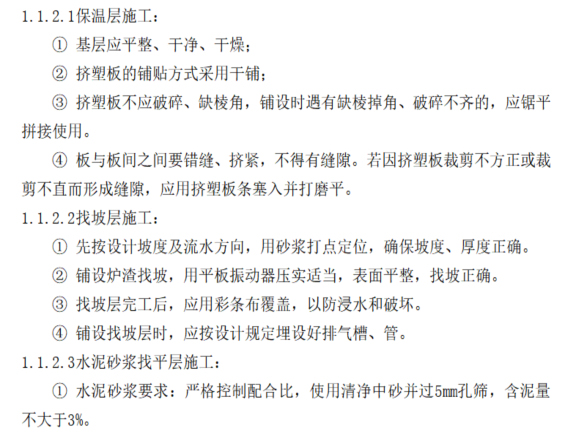 1.1.2.1保温层施工：

① 基层应平整、干净、干燥；

② 挤塑板的铺贴方式采用干铺；

③ 挤塑板不应破碎、缺棱角，铺设时遇有缺棱掉角、破碎不齐的，应锯平拼接使用。

④ 板与板间之间要错缝、挤紧，不得有缝隙。若因挤塑板裁剪不方正或裁剪不直而形成缝隙，应用挤塑板条塞入并打磨平。

1.1.2.2找坡层施工：

① 先按设计坡度及流水方向，用砂浆打点定位，确保坡度、厚度正确。

② 铺设炉渣找坡，用平板振动器压实适当，表面平整，找坡正确。

③ 找坡层完工后，应用彩条布覆盖，以防浸水和破坏。

④ 铺设找坡层时，应按设计规定埋设好排气槽、管。

1.1.2.3水泥砂浆找平层施工：

① 水泥砂浆要求：严格控制配合比，使用清净中砂并过5mm孔筛，含泥量不大于3%。